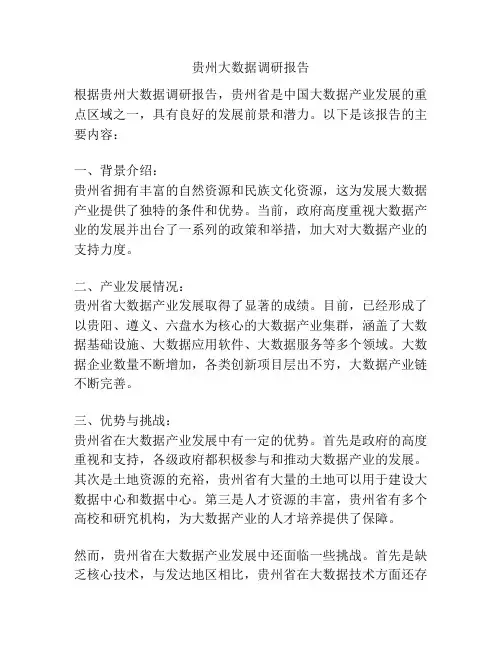 贵州大数据调研报告

根据贵州大数据调研报告，贵州省是中国大数据产业发展的重点区域之一，具有良好的发展前景和潜力。以下是该报告的主要内容：

一、背景介绍：
贵州省拥有丰富的自然资源和民族文化资源，这为发展大数据产业提供了独特的条件和优势。当前，政府高度重视大数据产业的发展并出台了一系列的政策和举措，加大对大数据产业的支持力度。

二、产业发展情况：
贵州省大数据产业发展取得了显著的成绩。目前，已经形成了以贵阳、遵义、六盘水为核心的大数据产业集群，涵盖了大数据基础设施、大数据应用软件、大数据服务等多个领域。大数据企业数量不断增加，各类创新项目层出不穷，大数据产业链不断完善。

三、优势与挑战：
贵州省在大数据产业发展中有一定的优势。首先是政府的高度重视和支持，各级政府都积极参与和推动大数据产业的发展。其次是土地资源的充裕，贵州省有大量的土地可以用于建设大数据中心和数据中心。第三是人才资源的丰富，贵州省有多个高校和研究机构，为大数据产业的人才培养提供了保障。

然而，贵州省在大数据产业发展中还面临一些挑战。首先是缺乏核心技术，与发达地区相比，贵州省在大数据技术方面还存